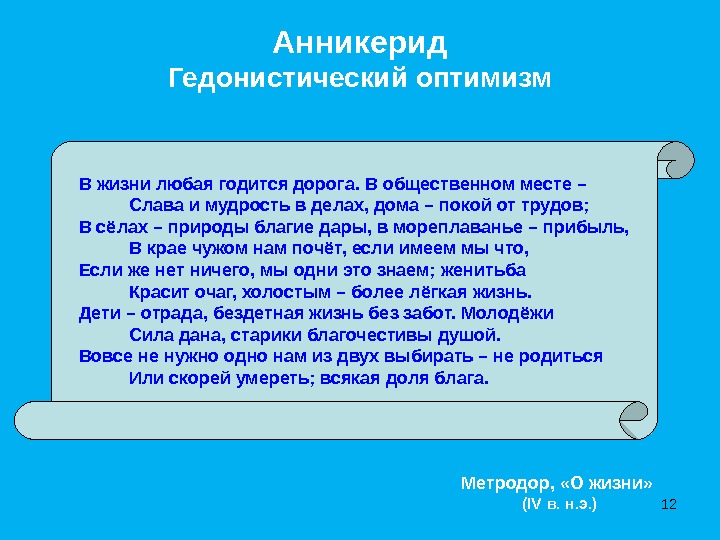 Анникерид
Гедонистический оптимизм

В жизни любая годится дорога. В общественном месте –
Слава и мудрость в делах, дома – покой от трудов;
В сёлах – природы благие дары, в мореплаванье – прибыль,
В крае чужом нам почёт, если имеем мы что,
Если же нет ничего, мы одни это знаем; женитьба
Красит очаг, холостым – более лёгкая жизнь.
Дети – отрада, бездетная жизнь без забот. Молодёжи
Сила дана, старики благочестивы душой.
Вовсе не нужно одно нам из двух выбирать – не родиться
Или скорей умереть; всякая доля блага.

Метродор, «О жизни»
(IV в. н.э.)

12